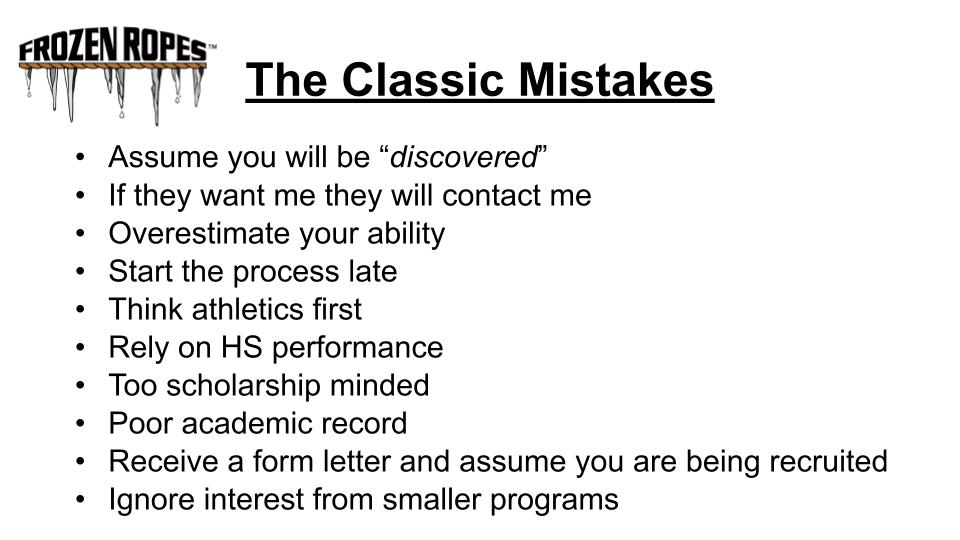 FROZEN ROPES™

The Classic Mistakes

• Assume you will be "discovered"
• If they want me they will contact me
• Overestimate your ability
• Start the process late
• Think athletics first
• Rely on HS performance
• Too scholarship minded
• Poor academic record
• Receive a form letter and assume you are being recruited
• Ignore interest from smaller programs